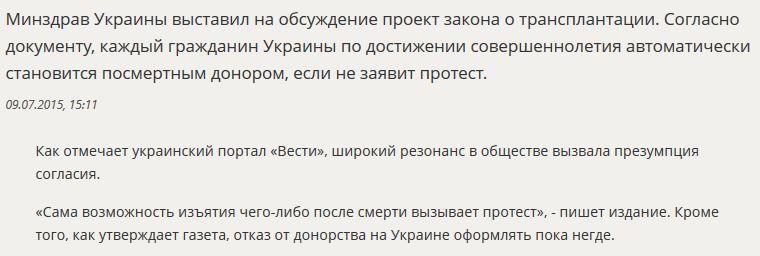 Минздрав Украины выставил на обсуждение проект закона о трансплантации. Согласно документу, каждый гражданин Украины по достижении совершеннолетия автоматически становится посмертным донором, если не заявит протест.

09.07.2015, 15:11

Как отмечает украинский портал «Вести», широкий резонанс в обществе вызвала презумпция согласия.

«Сама возможность изъятия чего-либо после смерти вызывает протест», - пишет издание. Кроме того, как утверждает газета, отказ от донорства на Украине оформлять пока негде.